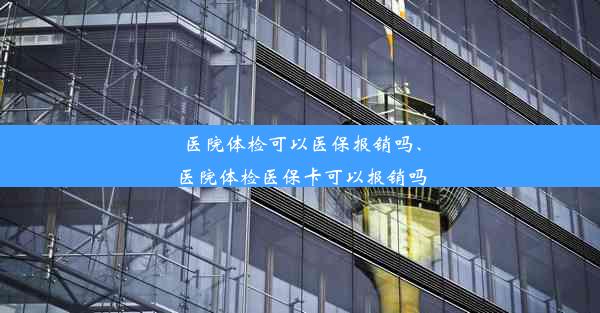 医院体检可以医保报销吗、
医院体检医保卡可以报销吗